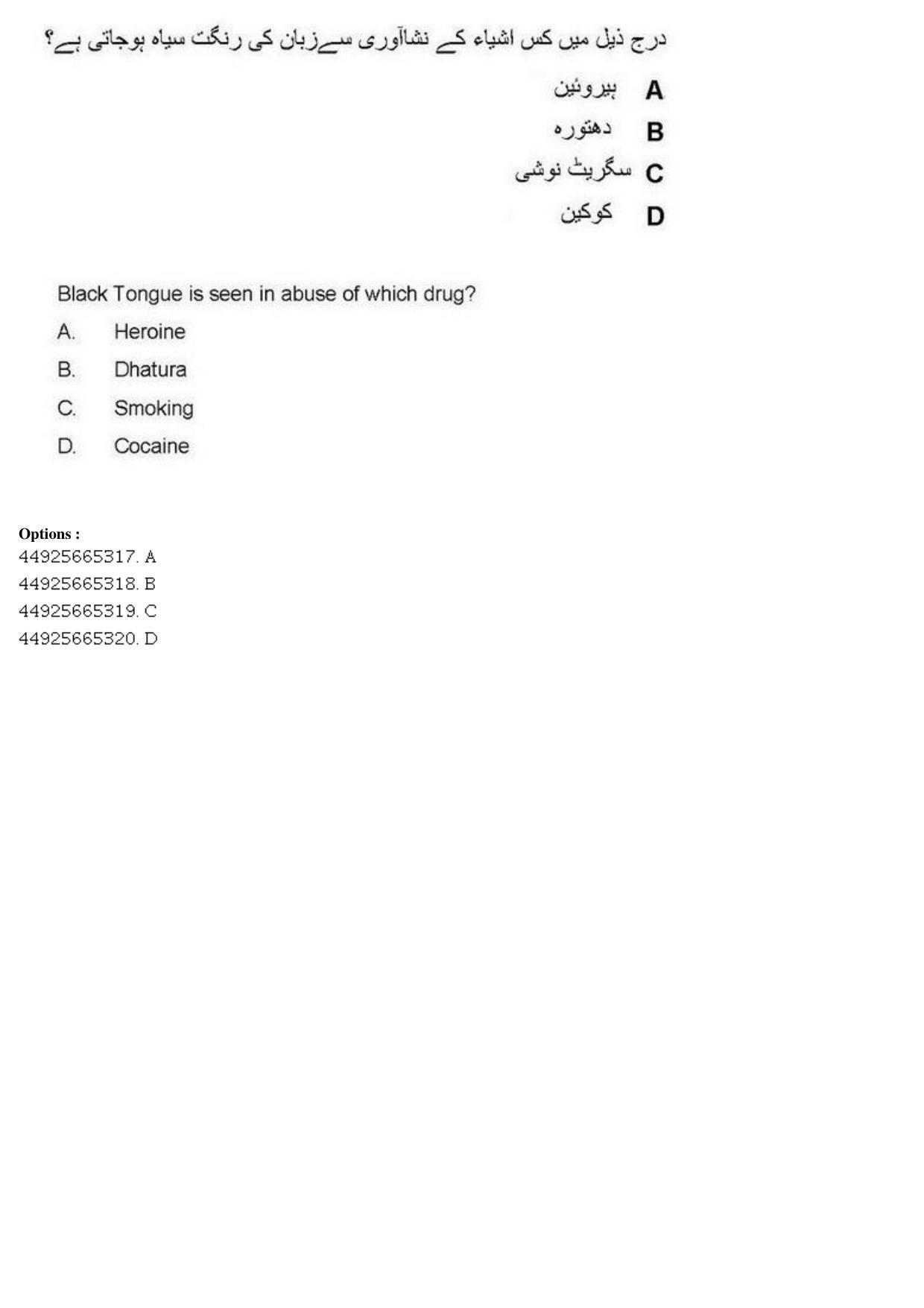 درج ذیل میں کس اشیاء کے نشاآوری سےزبان کی رنگت سیاہ ہوجاتی ہے؟

A ہیروئین
B دھتورہ
C سگریٹ نوشی
D کوکین

Black Tongue is seen in abuse of which drug?

A. Heroine

B. Dhatura

C. Smoking

D. Cocaine

Options :
44925665317. A
44925665318. B
44925665319. C
44925665320. D